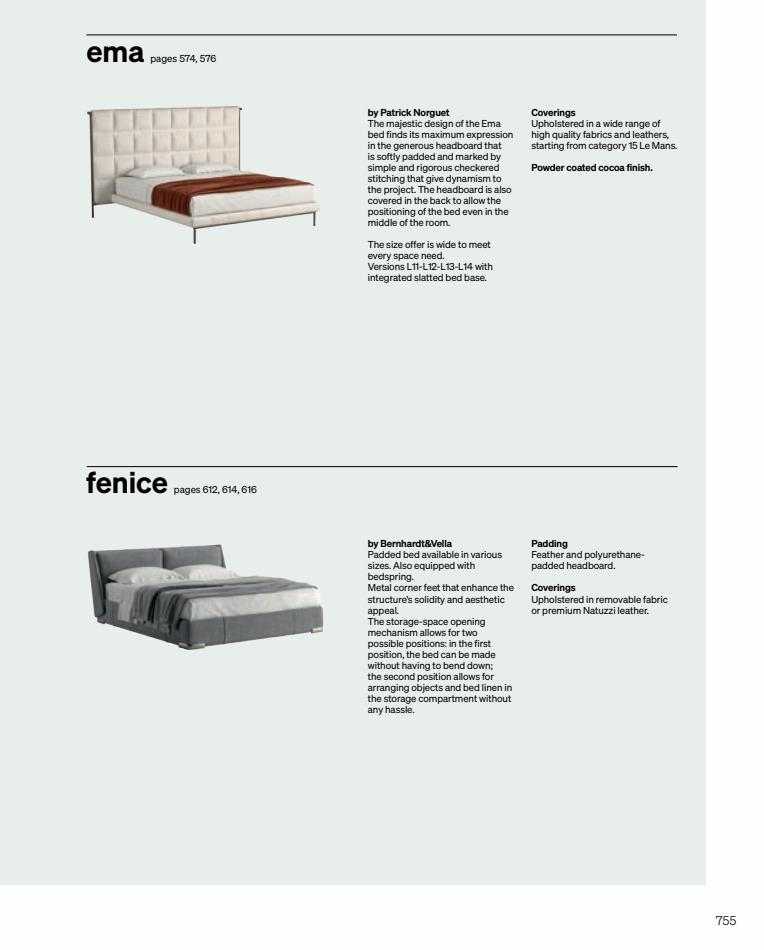 ema pages 574, 576

by Patrick Norguet
The majestic design of the Ema bed finds its maximum expression in the generous headboard that is softly padded and marked by simple and rigorous checkered stitching that give dynamism to the project. The headboard is also covered in the back to allow the positioning of the bed even in the middle of the room.

The size offer is wide to meet every space need.
Versions L11-L12-L13-L14 with integrated slatted bed base.

Coverings
Upholstered in a wide range of high quality fabrics and leathers, starting from category 15 Le Mans.

Powder coated cocoa finish.

fenice pages 612, 614, 616

by Bernhardt&Vella
Padded bed available in various sizes. Also equipped with bedspring.
Metal corner feet that enhance the structure's solidity and aesthetic appeal.
The storage-space opening mechanism allows for two possible positions: in the first position, the bed can be made without having to bend down; the second position allows for arranging objects and bed linen in the storage compartment without any hassle.

Padding
Feather and polyurethane-padded headboard.

Coverings
Upholstered in removable fabric or premium Natuzzi leather.

755